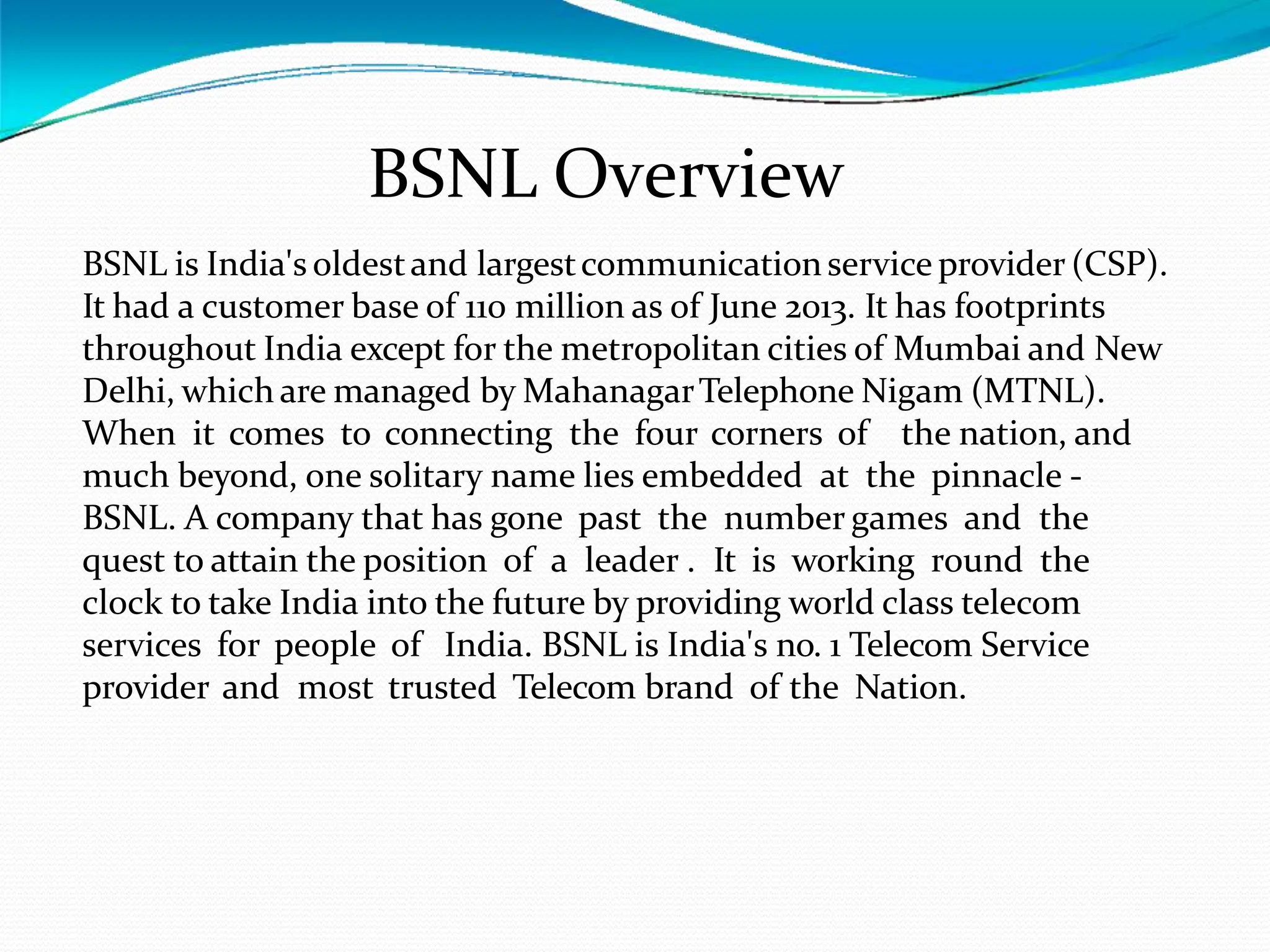 BSNL Overview

BSNL is India's oldest and largest communication service provider (CSP). It had a customer base of 110 million as of June 2013. It has footprints throughout India except for the metropolitan cities of Mumbai and New Delhi, which are managed by Mahanagar Telephone Nigam (MTNL). When it comes to connecting the four corners of the nation, and much beyond, one solitary name lies embedded at the pinnacle - BSNL. A company that has gone past the number games and the quest to attain the position of a leader . It is working round the clock to take India into the future by providing world class telecom services for people of India. BSNL is India's no. 1 Telecom Service provider and most trusted Telecom brand of the Nation.